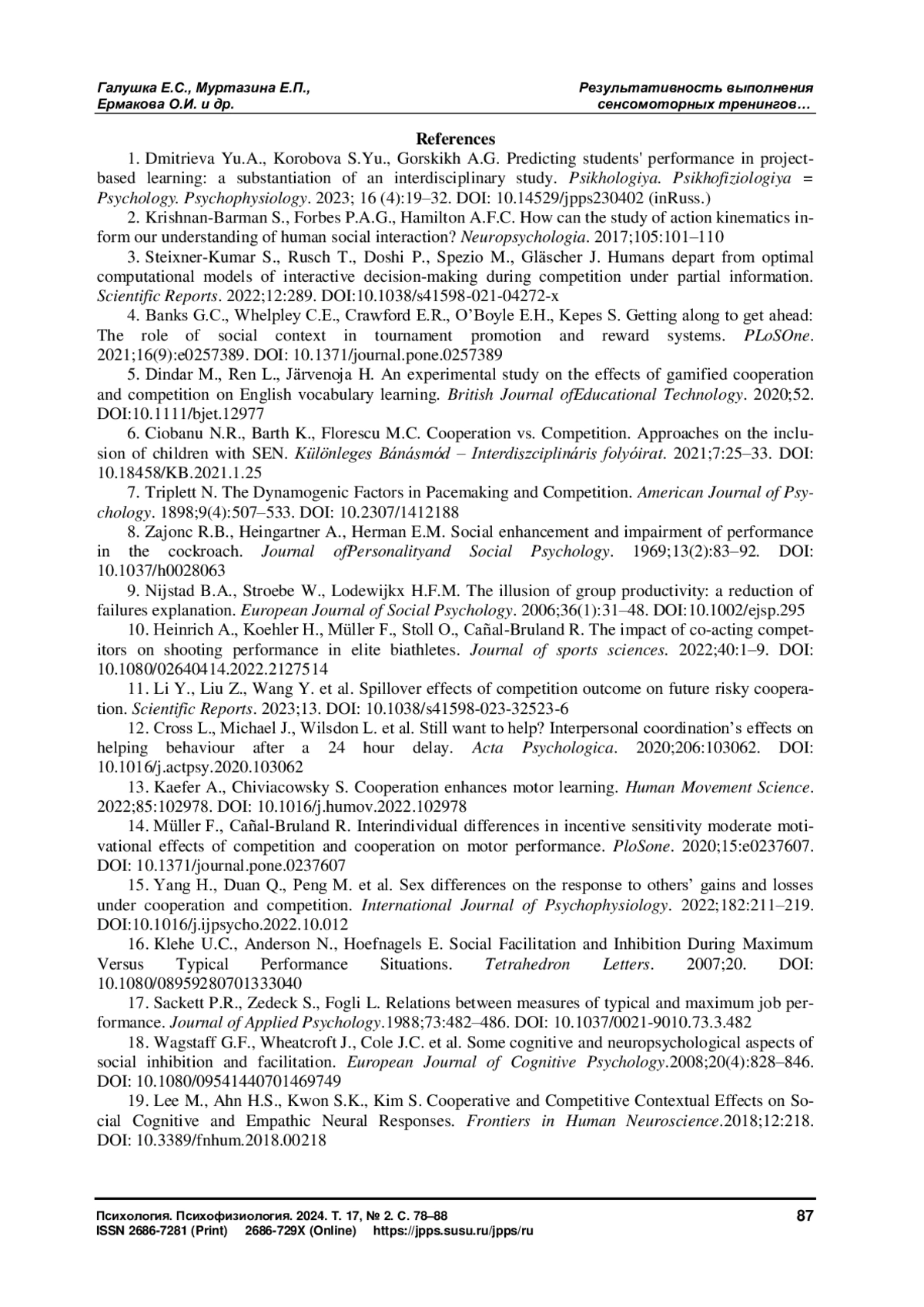 Галушка Е.С., Муртазина Е.П., Ермакова О.И. и др.

Результативность выполнения сенсомоторных тренингов…

References

1. Dmitrieva Yu.A., Korobova S.Yu., Gorskikh A.G. Predicting students' performance in project-based learning: a substantiation of an interdisciplinary study. Psikhologiya. Psikhofiziologiya = Psychology. Psychophysiology. 2023; 16 (4):19–32. DOI: 10.14529/jpps230402 (inRuss.)

2. Krishnan-Barman S., Forbes P.A.G., Hamilton A.F.C. How can the study of action kinematics inform our understanding of human social interaction? Neuropsychologia. 2017;105:101–110

3. Steixner-Kumar S., Rusch T., Doshi P., Spezio M., Gläscher J. Humans depart from optimal computational models of interactive decision-making during competition under partial information. Scientific Reports. 2022;12:289. DOI:10.1038/s41598-021-04272-x

4. Banks G.C., Whelpley C.E., Crawford E.R., O'Boyle E.H., Kepes S. Getting along to get ahead: The role of social context in tournament promotion and reward systems. PLoSOne. 2021;16(9):e0257389. DOI: 10.1371/journal.pone.0257389

5. Dindar M., Ren L., Järvenoja H. An experimental study on the effects of gamified cooperation and competition on English vocabulary learning. British Journal ofEducational Technology. 2020;52. DOI:10.1111/bjet.12977

6. Ciobanu N.R., Barth K., Florescu M.C. Cooperation vs. Competition. Approaches on the inclusion of children with SEN. Különleges Bánásmód – Interdiszciplináris folyóirat. 2021;7:25–33. DOI: 10.18458/KB.2021.1.25

7. Triplett N. The Dynamogenic Factors in Pacemaking and Competition. American Journal of Psychology. 1898;9(4):507–533. DOI: 10.2307/1412188

8. Zajonc R.B., Heingartner A., Herman E.M. Social enhancement and impairment of performance in the cockroach. Journal ofPersonalityand Social Psychology. 1969;13(2):83–92. DOI: 10.1037/h0028063

9. Nijstad B.A., Stroebe W., Lodewijkx H.F.M. The illusion of group productivity: a reduction of failures explanation. European Journal of Social Psychology. 2006;36(1):31–48. DOI:10.1002/ejsp.295

10. Heinrich A., Koehler H., Müller F., Stoll O., Cañal-Bruland R. The impact of co-acting competitors on shooting performance in elite biathletes. Journal of sports sciences. 2022;40:1–9. DOI: 10.1080/02640414.2022.2127514

11. Li Y., Liu Z., Wang Y. et al. Spillover effects of competition outcome on future risky cooperation. Scientific Reports. 2023;13. DOI: 10.1038/s41598-023-32523-6

12. Cross L., Michael J., Wilsdon L. et al. Still want to help? Interpersonal coordination's effects on helping behaviour after a 24 hour delay. Acta Psychologica. 2020;206:103062. DOI: 10.1016/j.actpsy.2020.103062

13. Kaefer A., Chiviacowsky S. Cooperation enhances motor learning. Human Movement Science. 2022;85:102978. DOI: 10.1016/j.humov.2022.102978

14. Müller F., Cañal-Bruland R. Interindividual differences in incentive sensitivity moderate motivational effects of competition and cooperation on motor performance. PloSone. 2020;15:e0237607. DOI: 10.1371/journal.pone.0237607

15. Yang H., Duan Q., Peng M. et al. Sex differences on the response to others' gains and losses under cooperation and competition. International Journal of Psychophysiology. 2022;182:211–219. DOI:10.1016/j.ijpsycho.2022.10.012

16. Klehe U.C., Anderson N., Hoefnagels E. Social Facilitation and Inhibition During Maximum Versus Typical Performance Situations. Tetrahedron Letters. 2007;20. DOI: 10.1080/08959280701333040

17. Sackett P.R., Zedeck S., Fogli L. Relations between measures of typical and maximum job performance. Journal of Applied Psychology.1988;73:482–486. DOI: 10.1037/0021-9010.73.3.482

18. Wagstaff G.F., Wheatcroft J., Cole J.C. et al. Some cognitive and neuropsychological aspects of social inhibition and facilitation. European Journal of Cognitive Psychology.2008;20(4):828–846. DOI: 10.1080/09541440701469749

19. Lee M., Ahn H.S., Kwon S.K., Kim S. Cooperative and Competitive Contextual Effects on Social Cognitive and Empathic Neural Responses. Frontiers in Human Neuroscience.2018;12:218. DOI: 10.3389/fnhum.2018.00218

Психология. Психофизиология. 2024. Т. 17, № 2. С. 78–88
ISSN 2686-7281 (Print) 2686-729X (Online) https://jpps.susu.ru/jpps/ru

87